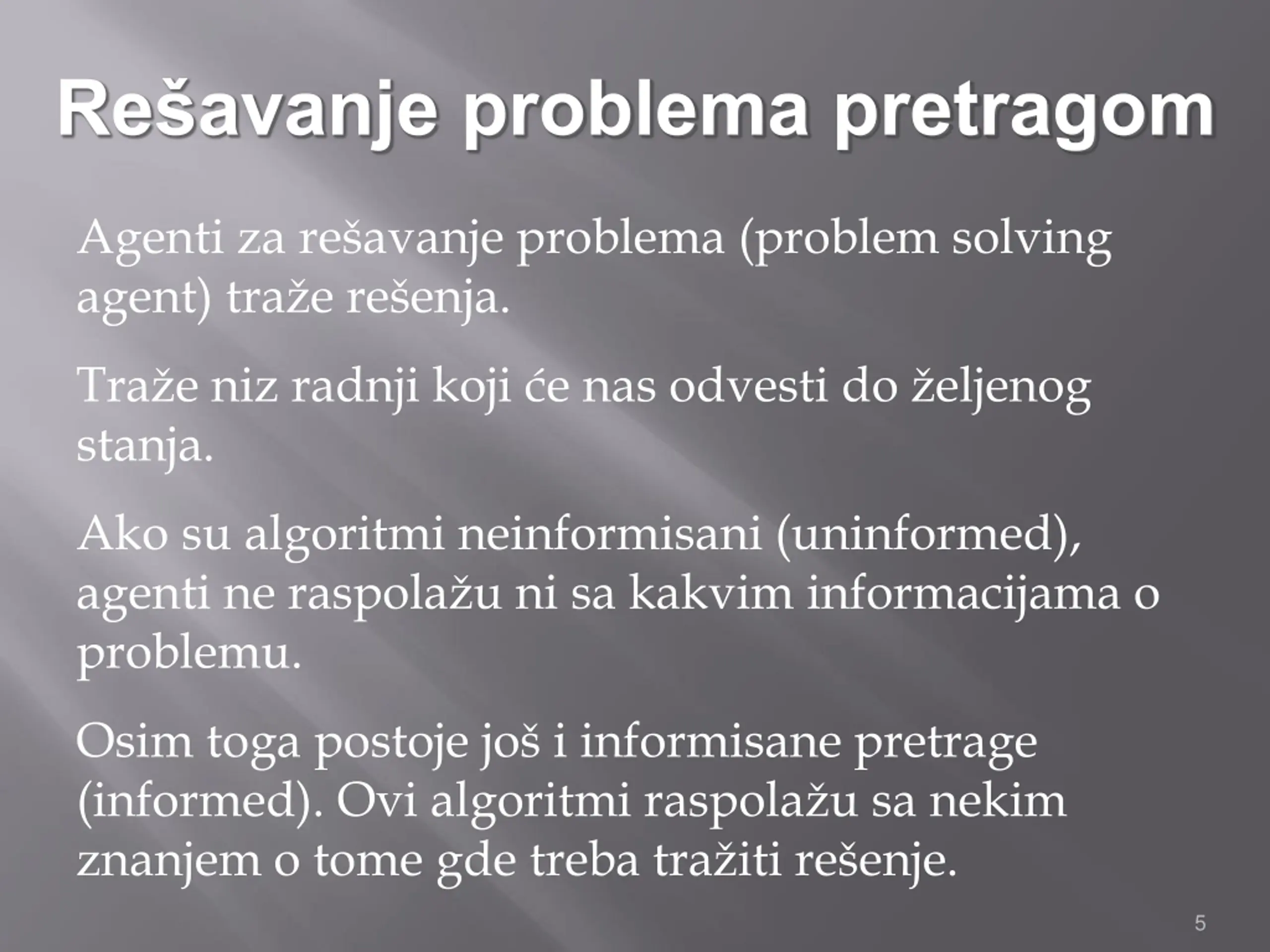 Rešavanje problema pretragom

Agenti za rešavanje problema (problem solving agent) traže rešenja.

Traže niz radnji koji će nas odvesti do željenog stanja.

Ako su algoritmi neinformisani (uninformed), agenti ne raspolažu ni sa kakvim informacijama o problemu.

Osim toga postoje još i informisane pretrage (informed). Ovi algoritmi raspolažu sa nekim znanjem o tome gde treba tražiti rešenje.

5